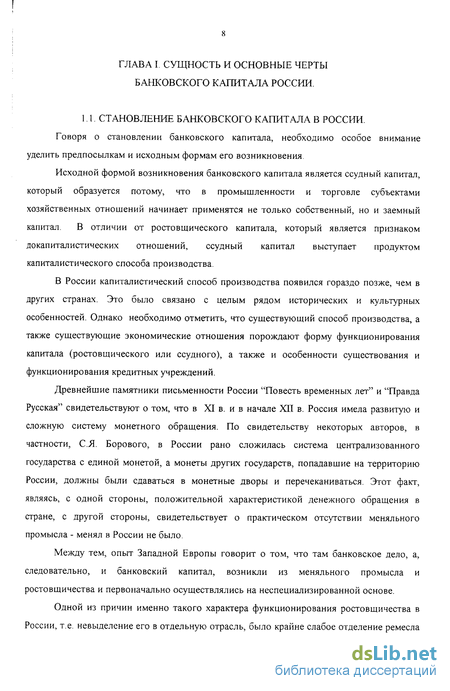 8

ГЛАВА I. СУЩНОСТЬ И ОСНОВНЫЕ ЧЕРТЫ БАНКОВСКОГО КАПИТАЛА РОССИИ.

1.1. СТАНОВЛЕНИЕ БАНКОВСКОГО КАПИТАЛА В РОССИИ.

Говоря о становлении банковского капитала, необходимо особое внимание уделить предпосылкам и исходным формам его возникновения.

Исходной формой возникновения банковского капитала является ссудный капитал, который образуется потому, что в промышленности и торговле субъектами хозяйственных отношений начинает применятся не только собственный, но и заемный капитал. В отличии от ростовщического капитала, который является признаком докапиталистических отношений, ссудный капитал выступает продуктом капиталистического способа производства.

В России капиталистический способ производства появился гораздо позже, чем в других странах. Это было связано с целым рядом исторических и культурных особенностей. Однако необходимо отметить, что существующий способ производства, а также существующие экономические отношения порождают форму функционирования капитала (ростовщического или ссудного), а также и особенности существования и функционирования кредитных учреждений.

Древнейшие памятники письменности России "Повесть временных лет" и "Правда Русская" свидетельствуют о том, что в XI в. и в начале XII в. Россия имела развитую и сложную систему монетного обращения. По свидетельству некоторых авторов, в частности, С.Я. Борового, в России рано сложилась система централизованного государства с единой монетой, а монеты других государств, попадавшие на территорию России, должны были сдаваться в монетные дворы и перечеканиваться. Этот факт, являясь, с одной стороны, положительной характеристикой денежного обращения в стране, с другой стороны, свидетельствует о практическом отсутствии меняльного промысла - менял в России не было.

Между тем, опыт Западной Европы говорит о том, что там банковское дело, а, следовательно, и банковский капитал, возникли из меняльного промысла и ростовщичества и первоначально осуществлялись на неспециализированной основе.

Одной из причин именно такого характера функционирования ростовщичества в России, т.е. невыделение его в отдельную отрасль, было крайне слабое отделение ремесла

dsLib.net
библиотека диссертаций